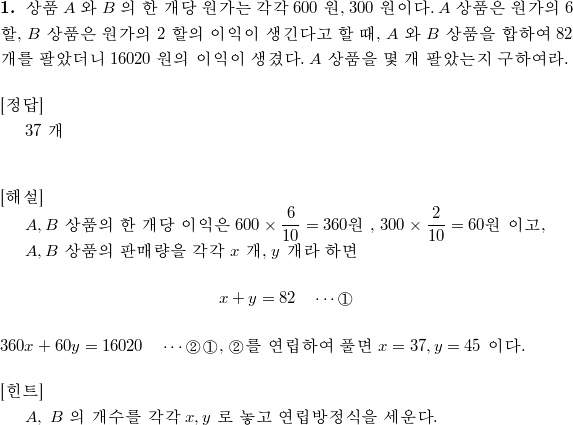 **1.** 상품 $A$ 와 $B$ 의 한 개당 원가는 각각 600 원, 300 원이다. $A$ 상품은 원가의 6 할, $B$ 상품은 원가의 2 할의 이익이 생긴다고 할 때, $A$ 와 $B$ 상품을 합하여 82 개를 팔았더니 16020 원의 이익이 생겼다. $A$ 상품을 몇 개 팔았는지 구하여라.

[정답]
37 개

[해설]
$A, B$ 상품의 한 개당 이익은 $600 \times \frac{6}{10} = 360$원 , $300 \times \frac{2}{10} = 60$원 이고,
$A, B$ 상품의 판매량을 각각 $x$ 개, $y$ 개라 하면

$x + y = 82 \quad \cdots ①$

$360x + 60y = 16020 \quad \cdots ②$①, ②를 연립하여 풀면 $x = 37, y = 45$ 이다.

[힌트]
$A$, $B$ 의 개수를 각각 $x, y$ 로 놓고 연립방정식을 세운다.